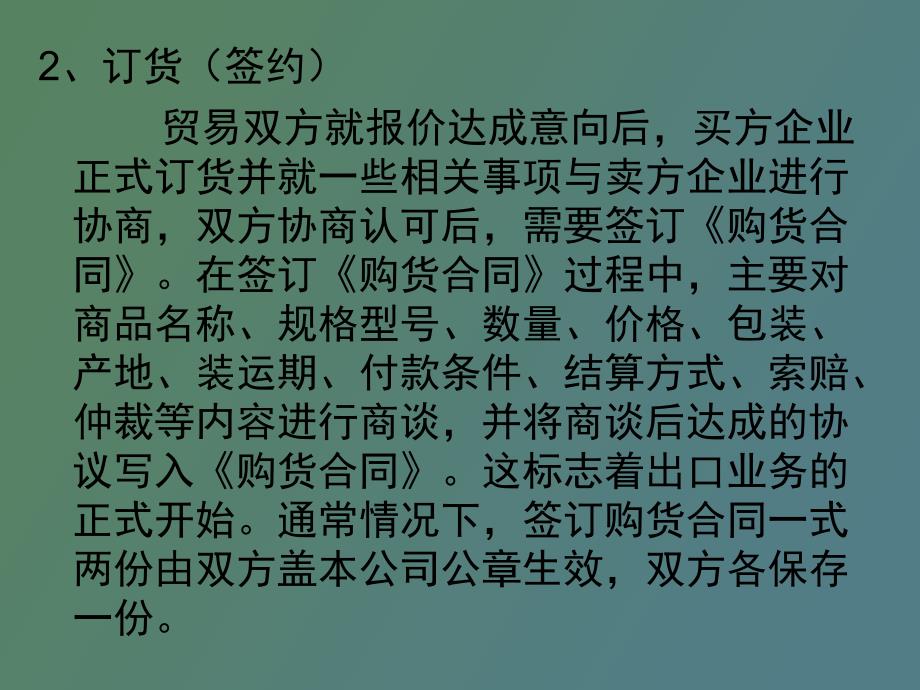 2、订货（签约）

贸易双方就报价达成意向后，买方企业正式订货并就一些相关事项与卖方企业进行协商，双方协商认可后，需要签订《购货合同》。在签订《购货合同》过程中，主要对商品名称、规格型号、数量、价格、包装、产地、装运期、付款条件、结算方式、索赔、仲裁等内容进行商谈，并将商谈后达成的协议写入《购货合同》。这标志着出口业务的正式开始。通常情况下，签订购货合同一式两份由双方盖本公司公章生效，双方各保存一份。